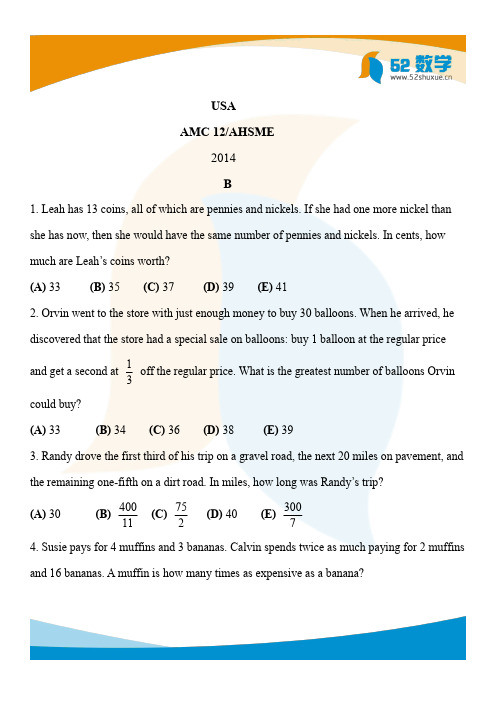 52 数学
www.52shuxue.cn

USA

AMC 12/AHSME

2014

B

1. Leah has 13 coins, all of which are pennies and nickels. If she had one more nickel than she has now, then she would have the same number of pennies and nickels. In cents, how much are Leah's coins worth?

(A) 33 (B) 35 (C) 37 (D) 39 (E) 41

2. Orvin went to the store with just enough money to buy 30 balloons. When he arrived, he discovered that the store had a special sale on balloons: buy 1 balloon at the regular price and get a second at $\frac{1}{3}$ off the regular price. What is the greatest number of balloons Orvin could buy?

(A) 33 (B) 34 (C) 36 (D) 38 (E) 39

3. Randy drove the first third of his trip on a gravel road, the next 20 miles on pavement, and the remaining one-fifth on a dirt road. In miles, how long was Randy's trip?

(A) 30 (B) $\frac{400}{11}$ (C) $\frac{75}{2}$ (D) 40 (E) $\frac{300}{7}$

4. Susie pays for 4 muffins and 3 bananas. Calvin spends twice as much paying for 2 muffins and 16 bananas. A muffin is how many times as expensive as a banana?